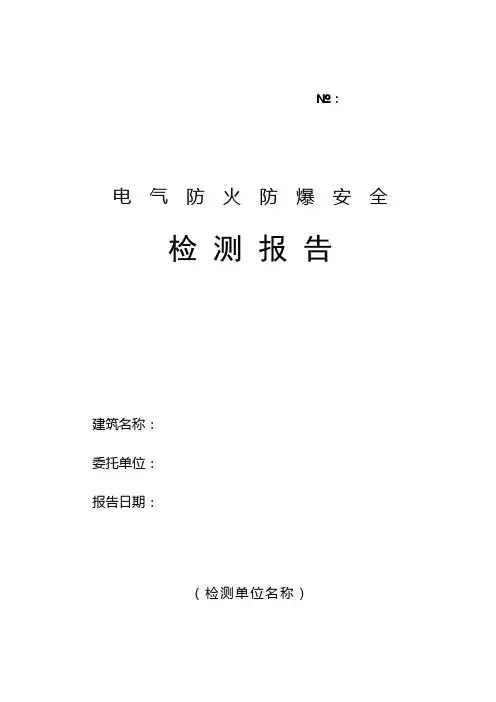 №：

电气防火防爆安全

检测报告

建筑名称：

委托单位：

报告日期：

（检测单位名称）